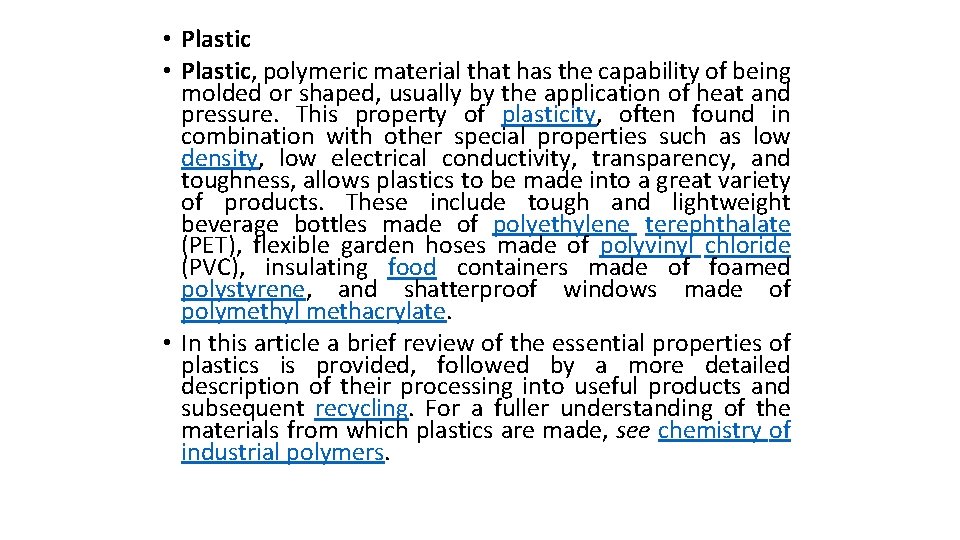 • Plastic
• Plastic, polymeric material that has the capability of being molded or shaped, usually by the application of heat and pressure. This property of plasticity, often found in combination with other special properties such as low density, low electrical conductivity, transparency, and toughness, allows plastics to be made into a great variety of products. These include tough and lightweight beverage bottles made of polyethylene terephthalate (PET), flexible garden hoses made of polyvinyl chloride (PVC), insulating food containers made of foamed polystyrene, and shatterproof windows made of polymethyl methacrylate.
• In this article a brief review of the essential properties of plastics is provided, followed by a more detailed description of their processing into useful products and subsequent recycling. For a fuller understanding of the materials from which plastics are made, see chemistry of industrial polymers.